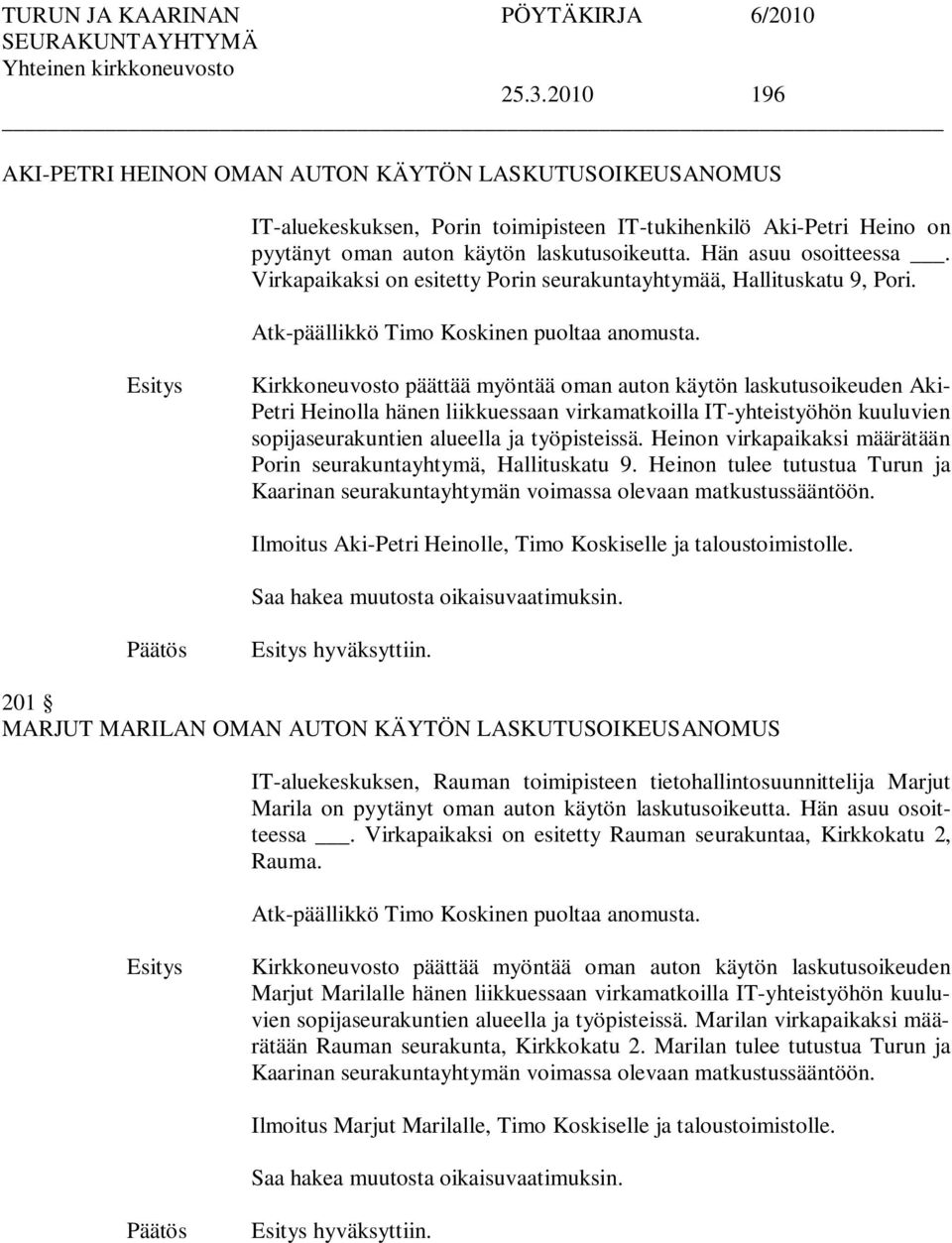 TURUN JA KAARINAN SEURAKUNTAYHTYMÄ Yhteinen kirkkoneuvosto

PÖYTÄKIRJA 6/2010

25.3.2010 196

AKI-PETRI HEINON OMAN AUTON KÄYTÖN LASKUTUSOIKEUSANOMUS

IT-aluekeskuksen, Porin toimipisteen IT-tukihenkilö Aki-Petri Heino on pyytänyt oman auton käytön laskutusoikeutta. Hän asuu osoitteessa ___. Virkapaikaksi on esitetty Porin seurakuntayhtymää, Hallituskatu 9, Pori.

Atk-päällikkö Timo Koskinen puoltaa anomusta.

Esitys

Kirkkoneuvosto päättää myöntää oman auton käytön laskutusoikeuden Aki-Petri Heinolla hänen liikkuessaan virkamatkoilla IT-yhteistyöhön kuuluvien sopijaseurakuntien alueella ja työpisteissä. Heinon virkapaikaksi määrätään Porin seurakuntayhtymä, Hallituskatu 9. Heinon tulee tutustua Turun ja Kaarinan seurakuntayhtymän voimassa olevaan matkustussääntöön.

Ilmoitus Aki-Petri Heinolle, Timo Koskiselle ja taloustoimistolle.

Saa hakea muutosta oikaisuvaatimuksin.

Päätös

Esitys hyväksyttiin.

201 §
MARJUT MARILAN OMAN AUTON KÄYTÖN LASKUTUSOIKEUSANOMUS

IT-aluekeskuksen, Rauman toimipisteen tietohallintosuunnittelija Marjut Marila on pyytänyt oman auton käytön laskutusoikeutta. Hän asuu osoitteessa ___. Virkapaikaksi on esitetty Rauman seurakuntaa, Kirkkokatu 2, Rauma.

Atk-päällikkö Timo Koskinen puoltaa anomusta.

Esitys

Kirkkoneuvosto päättää myöntää oman auton käytön laskutusoikeuden Marjut Marilalle hänen liikkuessaan virkamatkoilla IT-yhteistyöhön kuuluvien sopijaseurakuntien alueella ja työpisteissä. Marilan virkapaikaksi määrätään Rauman seurakunta, Kirkkokatu 2. Marilan tulee tutustua Turun ja Kaarinan seurakuntayhtymän voimassa olevaan matkustussääntöön.

Ilmoitus Marjut Marilalle, Timo Koskiselle ja taloustoimistolle.

Saa hakea muutosta oikaisuvaatimuksin.

Päätös

Esitys hyväksyttiin.